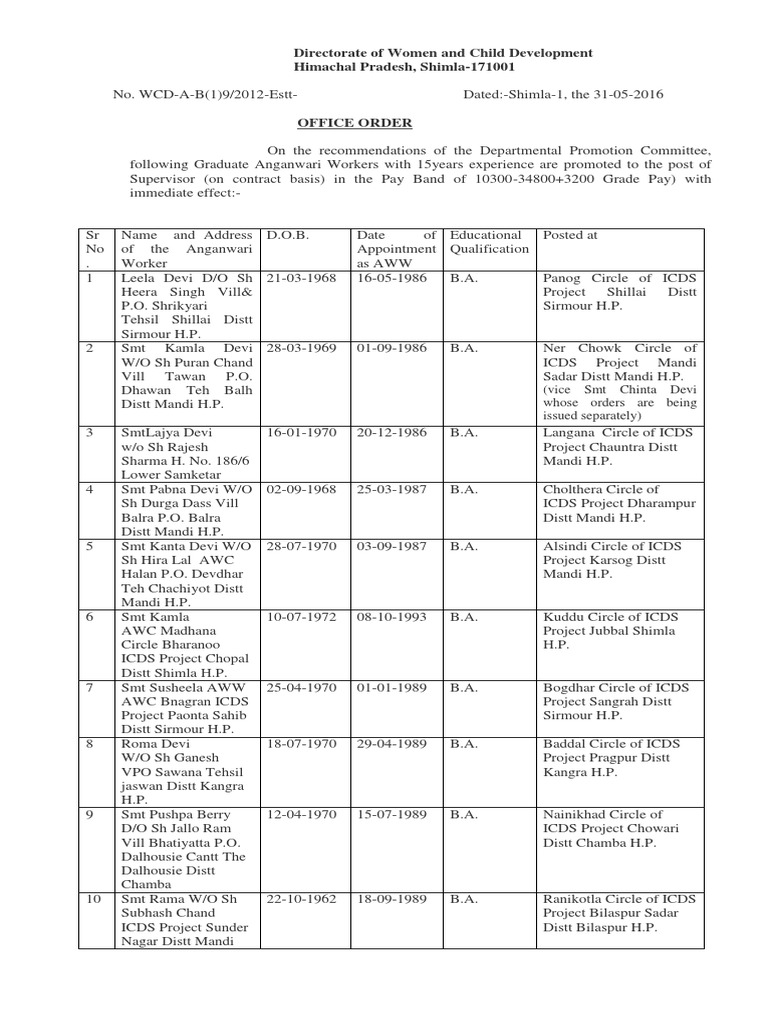 Directorate of Women and Child Development
Himachal Pradesh, Shimla-171001

No. WCD-A-B(1)9/2012-Estt- Dated:-Shimla-1, the 31-05-2016

OFFICE ORDER

On the recommendations of the Departmental Promotion Committee, following Graduate Anganwari Workers with 15years experience are promoted to the post of Supervisor (on contract basis) in the Pay Band of 10300-34800+3200 Grade Pay) with immediate effect:-

| Sr No . | Name and Address of the Anganwari Worker | D.O.B. | Date of Appointment as AWW | Educational Qualification | Posted at |
|---|---|---|---|---|---|
| 1 | Leela Devi D/O Sh Heera Singh Vill& P.O. Shrikyari Tehsil Shillai Distt Sirmour H.P. | 21-03-1968 | 16-05-1986 | B.A. | Panog Circle of ICDS Project Shillai Distt Sirmour H.P. |
| 2 | Smt Kamla Devi W/O Sh Puran Chand Vill Tawan P.O. Dhawan Teh Balh Distt Mandi H.P. | 28-03-1969 | 01-09-1986 | B.A. | Ner Chowk Circle of ICDS Project Mandi Sadar Distt Mandi H.P. (vice Smt Chinta Devi whose orders are being issued separately) |
| 3 | SmtLajya Devi w/o Sh Rajesh Sharma H. No. 186/6 Lower Samketar | 16-01-1970 | 20-12-1986 | B.A. | Langana Circle of ICDS Project Chauntra Distt Mandi H.P. |
| 4 | Smt Pabna Devi W/O Sh Durga Dass Vill Balra P.O. Balra Distt Mandi H.P. | 02-09-1968 | 25-03-1987 | B.A. | Cholthera Circle of ICDS Project Dharampur Distt Mandi H.P. |
| 5 | Smt Kanta Devi W/O Sh Hira Lal AWC Halan P.O. Devdhar Teh Chachiyot Distt Mandi H.P. | 28-07-1970 | 03-09-1987 | B.A. | Alsindi Circle of ICDS Project Karsog Distt Mandi H.P. |
| 6 | Smt Kamla AWC Madhana Circle Bharanoo ICDS Project Chopal Distt Shimla H.P. | 10-07-1972 | 08-10-1993 | B.A. | Kuddu Circle of ICDS Project Jubbal Shimla H.P. |
| 7 | Smt Susheela AWW AWC Bnagran ICDS Project Paonta Sahib Distt Sirmour H.P. | 25-04-1970 | 01-01-1989 | B.A. | Bogdhar Circle of ICDS Project Sangrah Distt Sirmour H.P. |
| 8 | Roma Devi W/O Sh Ganesh VPO Sawana Tehsil jaswan Distt Kangra H.P. | 18-07-1970 | 29-04-1989 | B.A. | Baddal Circle of ICDS Project Pragpur Distt Kangra H.P. |
| 9 | Smt Pushpa Berry D/O Sh Jallo Ram Vill Bhatiyatta P.O. Dalhousie Cantt The Dalhousie Distt Chamba | 12-04-1970 | 15-07-1989 | B.A. | Nainikhad Circle of ICDS Project Chowari Distt Chamba H.P. |
| 10 | Smt Rama W/O Sh Subhash Chand ICDS Project Sunder Nagar Distt Mandi | 22-10-1962 | 18-09-1989 | B.A. | Ranikotla Circle of ICDS Project Bilaspur Sadar Distt Bilaspur H.P. |